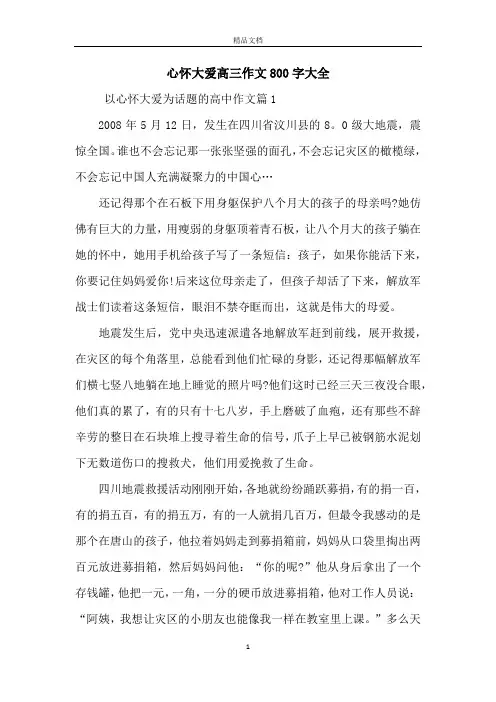 精品文档

心怀大爱高三作文800字大全

以心怀大爱为话题的高中作文篇1

2008年5月12日，发生在四川省汶川县的8。0级大地震，震惊全国。谁也不会忘记那一张张坚强的面孔，不会忘记灾区的橄榄绿，不会忘记中国人充满凝聚力的中国心…

还记得那个在石板下用身躯保护八个月大的孩子的母亲吗?她仿佛有巨大的力量，用瘦弱的身躯顶着青石板，让八个月大的孩子躺在她的怀中，她用手机给孩子写了一条短信：孩子，如果你能活下来，你要记住妈妈爱你!后来这位母亲走了，但孩子却活了下来，解放军战士们读着这条短信，眼泪不禁夺眶而出，这就是伟大的母爱。

地震发生后，党中央迅速派遣各地解放军赶到前线，展开救援，在灾区的每个角落里，总能看到他们忙碌的身影，还记得那幅解放军们横七竖八地躺在地上睡觉的照片吗?他们这时已经三天三夜没合眼，他们真的累了，有的只有十七八岁，手上磨破了血疱，还有那些不辞辛劳的整日在石块堆上搜寻着生命的信号，爪子上早已被钢筋水泥划下无数道伤口的搜救犬，他们用爱挽救了生命。

四川地震救援活动刚刚开始，各地就纷纷踊跃募捐，有的捐一百，有的捐五百，有的捐五万，有的一人就捐几百万，但最令我感动的是那个在唐山的孩子，他拉着妈妈走到募捐箱前，妈妈从口袋里掏出两百元放进募捐箱，然后妈妈问他：“你的呢?”他从身后拿出了一个存钱罐，他把一元，一角，一分的硬币放进募捐箱，他对工作人员说：“阿姨，我想让灾区的小朋友也能像我一样在教室里上课。”多么天

1